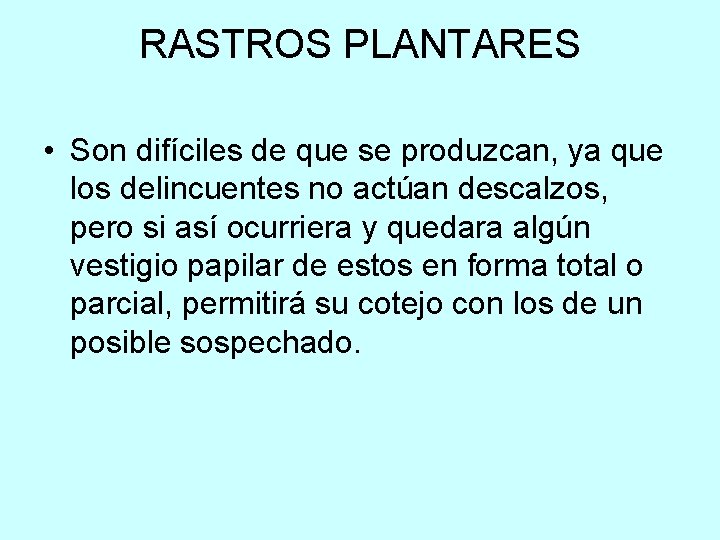 RASTROS PLANTARES

• Son difíciles de que se produzcan, ya que los delincuentes no actúan descalzos, pero si así ocurriera y quedara algún vestigio papilar de estos en forma total o parcial, permitirá su cotejo con los de un posible sospechado.